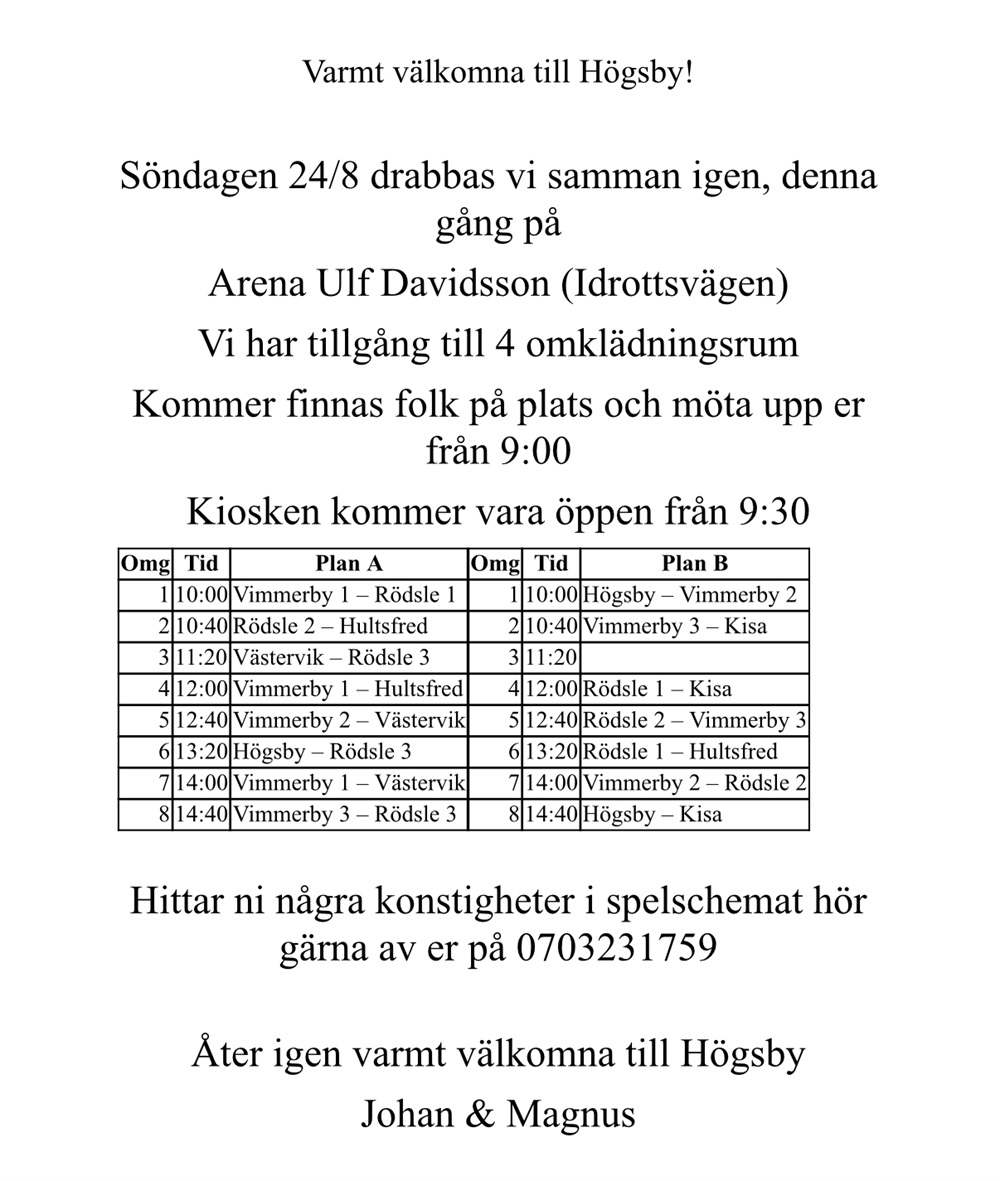 Varmt välkomna till Högsby!

Söndagen 24/8 drabbas vi samman igen, denna gång på

Arena Ulf Davidsson (Idrottsvägen)

Vi har tillgång till 4 omklädningsrum

Kommer finnas folk på plats och möta upp er från 9:00

Kiosken kommer vara öppen från 9:30

| Omg | Tid | Plan A | Omg | Tid | Plan B |
|---|---|---|---|---|---|
| 1 | 10:00 | Vimmerby 1 – Rödsle 1 | 1 | 10:00 | Högsby – Vimmerby 2 |
| 2 | 10:40 | Rödsle 2 – Hultsfred | 2 | 10:40 | Vimmerby 3 – Kisa |
| 3 | 11:20 | Västervik – Rödsle 3 | 3 | 11:20 | |
| 4 | 12:00 | Vimmerby 1 – Hultsfred | 4 | 12:00 | Rödsle 1 – Kisa |
| 5 | 12:40 | Vimmerby 2 – Västervik | 5 | 12:40 | Rödsle 2 – Vimmerby 3 |
| 6 | 13:20 | Högsby – Rödsle 3 | 6 | 13:20 | Rödsle 1 – Hultsfred |
| 7 | 14:00 | Vimmerby 1 – Västervik | 7 | 14:00 | Vimmerby 2 – Rödsle 2 |
| 8 | 14:40 | Vimmerby 3 – Rödsle 3 | 8 | 14:40 | Högsby – Kisa |

Hittar ni några konstigheter i spelschemat hör gärna av er på 0703231759

Åter igen varmt välkomna till Högsby

Johan & Magnus